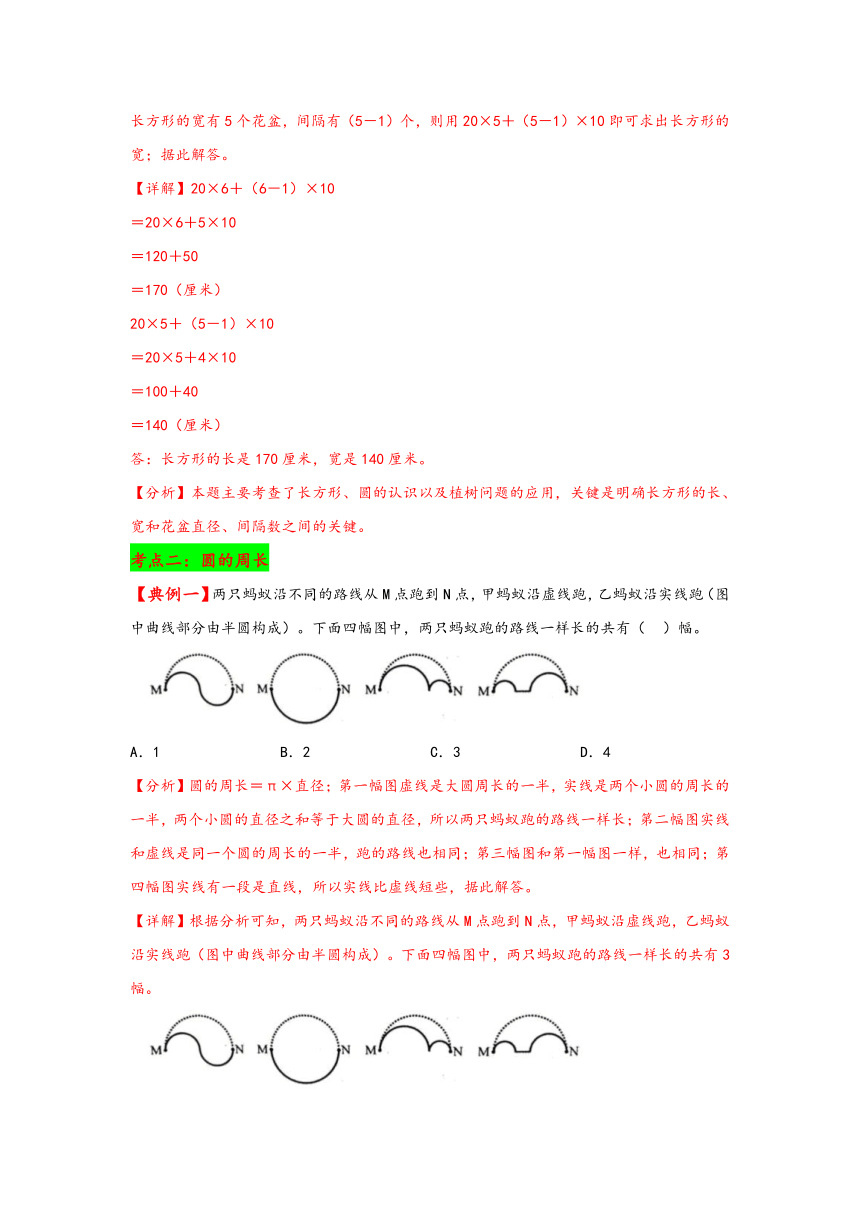 长方形的宽有 5 个花盆，间隔有（5－1）个，则用 20×5＋（5－1）×10 即可求出长方形的宽；据此解答。

【详解】20×6＋（6－1）×10

＝20×6＋5×10

＝120＋50

＝170（厘米）

20×5＋（5－1）×10

＝20×5＋4×10

＝100＋40

＝140（厘米）

答：长方形的长是 170 厘米，宽是 140 厘米。

【分析】本题主要考查了长方形、圆的认识以及植树问题的应用，关键是明确长方形的长、宽和花盆直径、间隔数之间的关键。

考点二：圆的周长

【典例一】两只蚂蚁沿不同的路线从 M 点跑到 N 点，甲蚂蚁沿虚线跑，乙蚂蚁沿实线跑（图中曲线部分由半圆构成）。下面四幅图中，两只蚂蚁跑的路线一样长的共有（　）幅。

M N M N M N M N

A．1　　B．2　　C．3　　D．4

【分析】圆的周长＝π×直径；第一幅图虚线是大圆周长的一半，实线是两个小圆的周长的一半，两个小圆的直径之和等于大圆的直径，所以两只蚂蚁跑的路线一样长；第二幅图实线和虚线是同一个圆的周长的一半，跑的路线也相同；第三幅图和第一幅图一样，也相同；第四幅图实线有一段是直线，所以实线比虚线短些，据此解答。

【详解】根据分析可知，两只蚂蚁沿不同的路线从 M 点跑到 N 点，甲蚂蚁沿虚线跑，乙蚂蚁沿实线跑（图中曲线部分由半圆构成）。下面四幅图中，两只蚂蚁跑的路线一样长的共有 3 幅。

M N M N M N M N